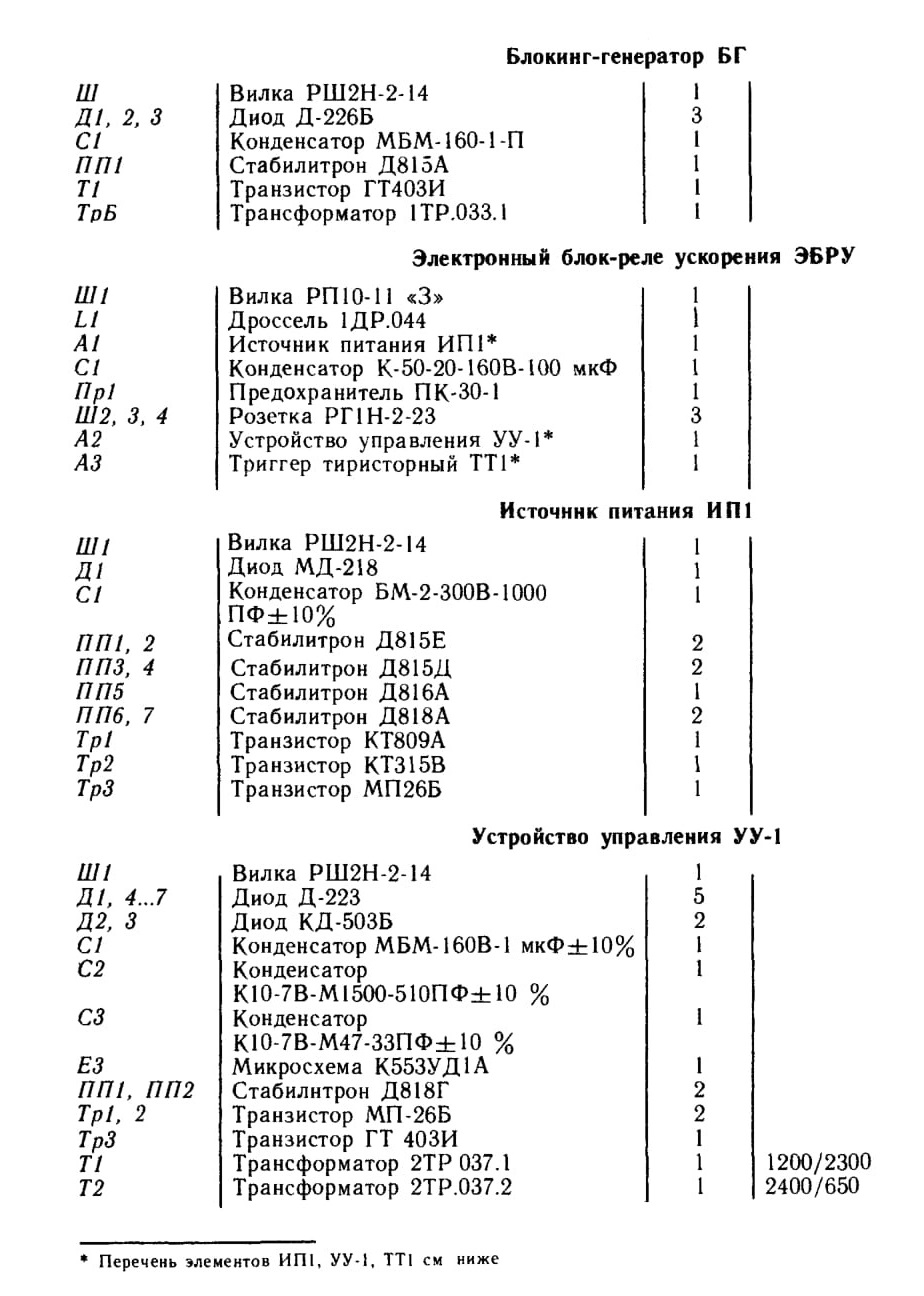 Блокинг-генератор БГ

| | | | |
|---|---|---|---|
| Ш | Вилка РШ2Н-2-14 | 1 | |
| Д1, 2, 3 | Диод Д-226Б | 3 | |
| С1 | Конденсатор МБМ-160-1-П | 1 | |
| ПП1 | Стабилитрон Д815А | 1 | |
| Т1 | Транзистор ГТ403И | 1 | |
| ТрБ | Трансформатор 1ТР.033.1 | 1 | |

Электронный блок-реле ускорения ЭБРУ

| | | | |
|---|---|---|---|
| Ш1 | Вилка РП10-11 «З» | 1 | |
| L1 | Дроссель 1ДР.044 | 1 | |
| А1 | Источник питания ИП1* | 1 | |
| С1 | Конденсатор К-50-20-160В-100 мкФ | 1 | |
| Пр1 | Предохранитель ПК-30-1 | 1 | |
| Ш2, 3, 4 | Розетка РГ1Н-2-23 | 3 | |
| А2 | Устройство управления УУ-1* | 1 | |
| А3 | Триггер тиристорный ТТ1* | 1 | |

Источннк питания ИП1

| | | | |
|---|---|---|---|
| Ш1 | Вилка РШ2Н-2-14 | 1 | |
| Д1 | Диод МД-218 | 1 | |
| С1 | Конденсатор БМ-2-300В-1000 ПФ$\pm$10% | 1 | |
| ПП1, 2 | Стабилитрон Д815Е | 2 | |
| ПП3, 4 | Стабилитрон Д815Д | 2 | |
| ПП5 | Стабилитрон Д816А | 1 | |
| ПП6, 7 | Стабилитрон Д818А | 2 | |
| Тр1 | Транзистор КТ809А | 1 | |
| Тр2 | Транзистор КТ315В | 1 | |
| Тр3 | Транзистор МП26Б | 1 | |

Устройство управления УУ-1

| | | | |
|---|---|---|---|
| Ш1 | Вилка РШ2Н-2-14 | 1 | |
| Д1, 4...7 | Диод Д-223 | 5 | |
| Д2, 3 | Диод КД-503Б | 2 | |
| С1 | Конденсатор МБМ-160В-1 мкФ$\pm$10% | 1 | |
| С2 | Кондеисатор К10-7В-М1500-510ПФ$\pm$10 % | 1 | |
| С3 | Конденсатор К10-7В-М47-33ПФ$\pm$10 % | 1 | |
| Е3 | Микросхема К553УД1А | 1 | |
| ПП1, ПП2 | Стабилнтрон Д818Г | 2 | |
| Тр1, 2 | Транзистор МП-26Б | 2 | |
| Тр3 | Транзистор ГТ 403И | 1 | |
| Т1 | Трансформатор 2ТР 037.1 | 1 | 1200/2300 |
| Т2 | Трансформатор 2ТР.037.2 | 1 | 2400/650 |

* Перечень элементов ИП1, УУ-1, ТТ1 см ниже